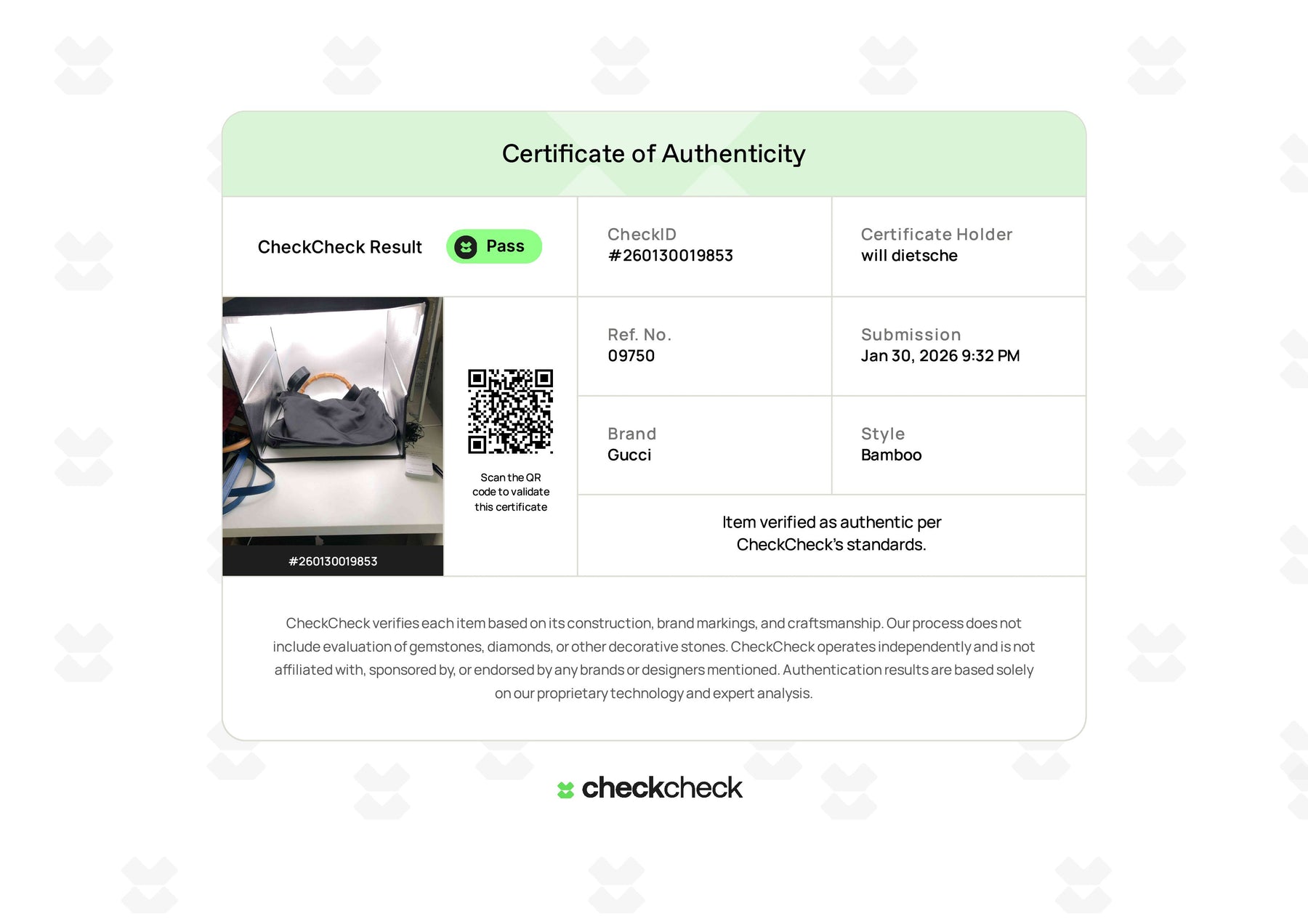 Certificate of Authenticity

CheckCheck Result Pass

CheckID
#260130019853

Certificate Holder
will dietsche

#260130019853

Scan the QR code to validate this certificate

Ref. No.
09750

Submission
Jan 30, 2026 9:32 PM

Brand
Gucci

Style
Bamboo

Item verified as authentic per CheckCheck's standards.

CheckCheck verifies each item based on its construction, brand markings, and craftsmanship. Our process does not include evaluation of gemstones, diamonds, or other decorative stones. CheckCheck operates independently and is not affiliated with, sponsored by, or endorsed by any brands or designers mentioned. Authentication results are based solely on our proprietary technology and expert analysis.

checkcheck